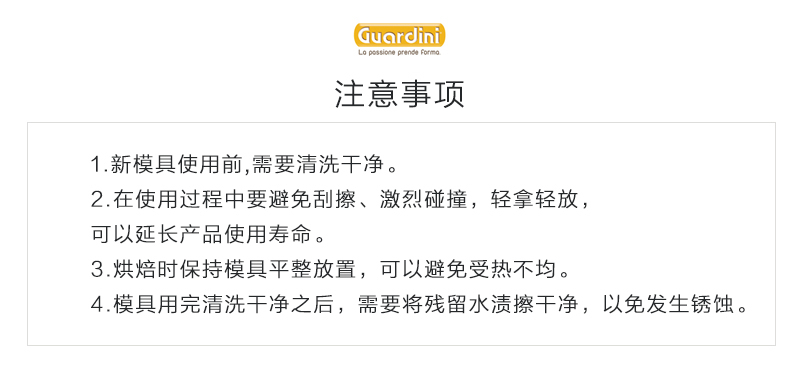 Guardini
La passione prende forma.

注意事项

1.新模具使用前,需要清洗干净。
2.在使用过程中要避免刮擦、激烈碰撞，轻拿轻放，可以延长产品使用寿命。
3.烘焙时保持模具平整放置，可以避免受热不均。
4.模具用完清洗干净之后，需要将残留水渍擦干净，以免发生锈蚀。